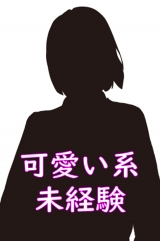 可愛い系
未経験